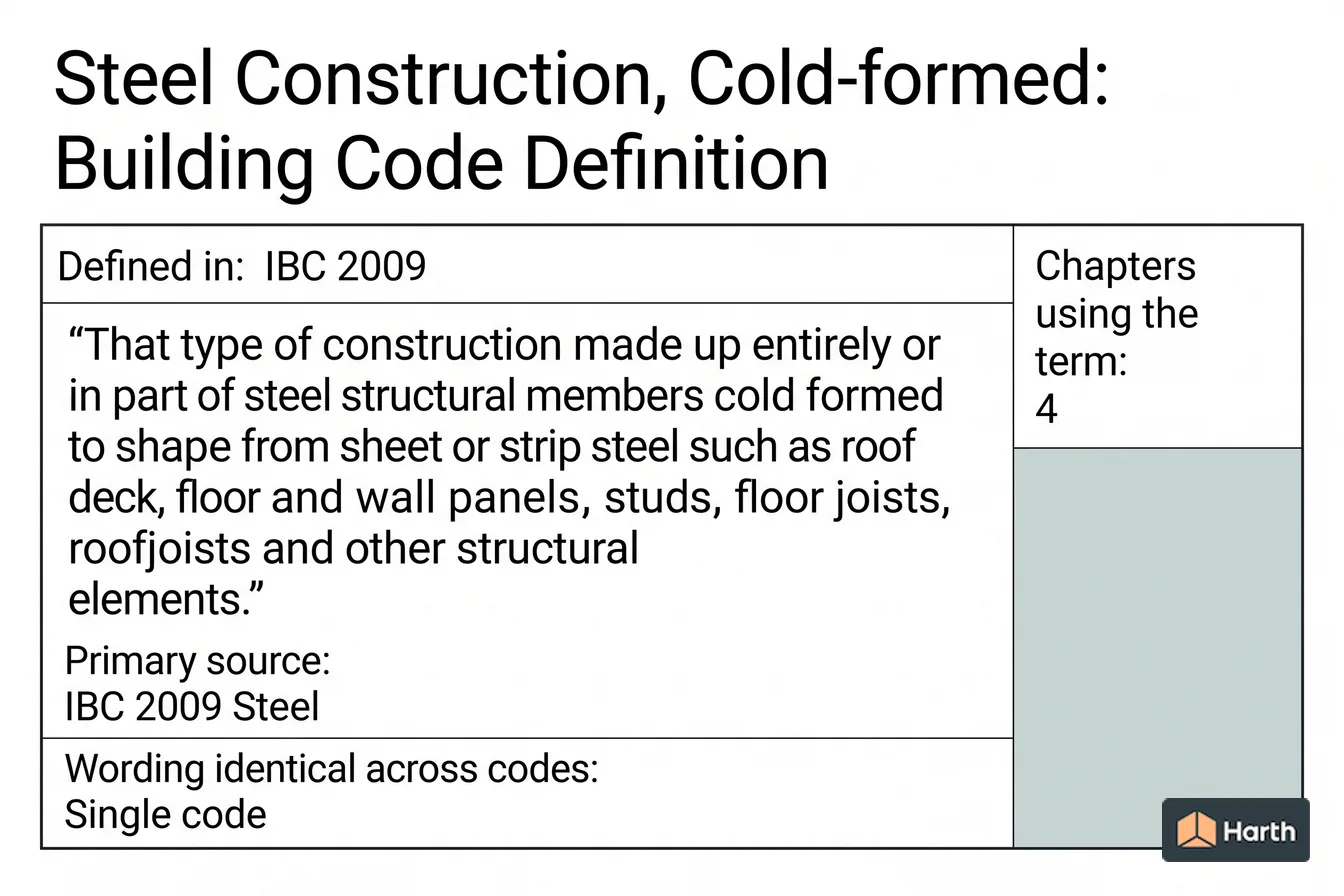 Steel Construction, Cold-formed: Building Code Definition

Defined in: IBC 2009

“That type of construction made up entirely or in part of steel structural members cold formed to shape from sheet or strip steel such as roof deck, floor and wall panels, studs, floor joists, roofjoists and other structural elements.”

Primary source:
IBC 2009 Steel

Wording identical across codes:
Single code

Chapters using the term:
4

Harth